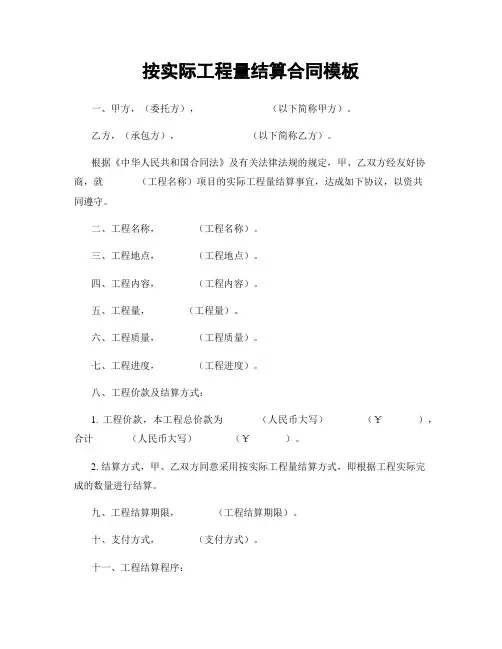 按实际工程量结算合同模板

一、甲方，（委托方）， （以下简称甲方）。

乙方，（承包方）， （以下简称乙方）。

根据《中华人民共和国合同法》及有关法律法规的规定，甲、乙双方经友好协商，就 （工程名称）项目的实际工程量结算事宜，达成如下协议，以资共同遵守。

二、工程名称， （工程名称）。

三、工程地点， （工程地点）。

四、工程内容， （工程内容）。

五、工程量， （工程量）。

六、工程质量， （工程质量）。

七、工程进度， （工程进度）。

八、工程价款及结算方式：

1. 工程价款，本工程总价款为 （人民币大写） （￥ ），合计 （人民币大写） （￥ ）。

2. 结算方式，甲、乙双方同意采用按实际工程量结算方式，即根据工程实际完成的数量进行结算。

九、工程结算期限， （工程结算期限）。

十、支付方式， （支付方式）。

十一、工程结算程序：